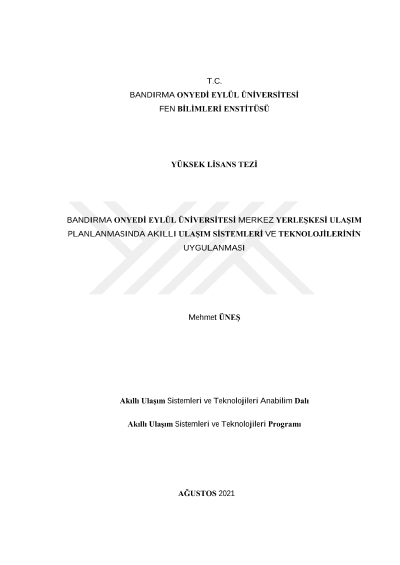 T.C.
BANDIRMA ONYEDİ EYLÜL ÜNİVERSİTESİ
FEN BİLİMLERİ ENSTİTÜSÜ

YÜKSEK LİSANS TEZİ

BANDIRMA ONYEDİ EYLÜL ÜNİVERSİTESİ MERKEZ YERLEŞKESİ ULAŞIM PLANLANMASINDA AKILLI ULAŞIM SİSTEMLERİ VE TEKNOLOJİLERİNİN UYGULANMASI

Mehmet ÜNEŞ

Akıllı Ulaşım Sistemleri ve Teknolojileri Anabilim Dalı

Akıllı Ulaşım Sistemleri ve Teknolojileri Programı

AĞUSTOS 2021